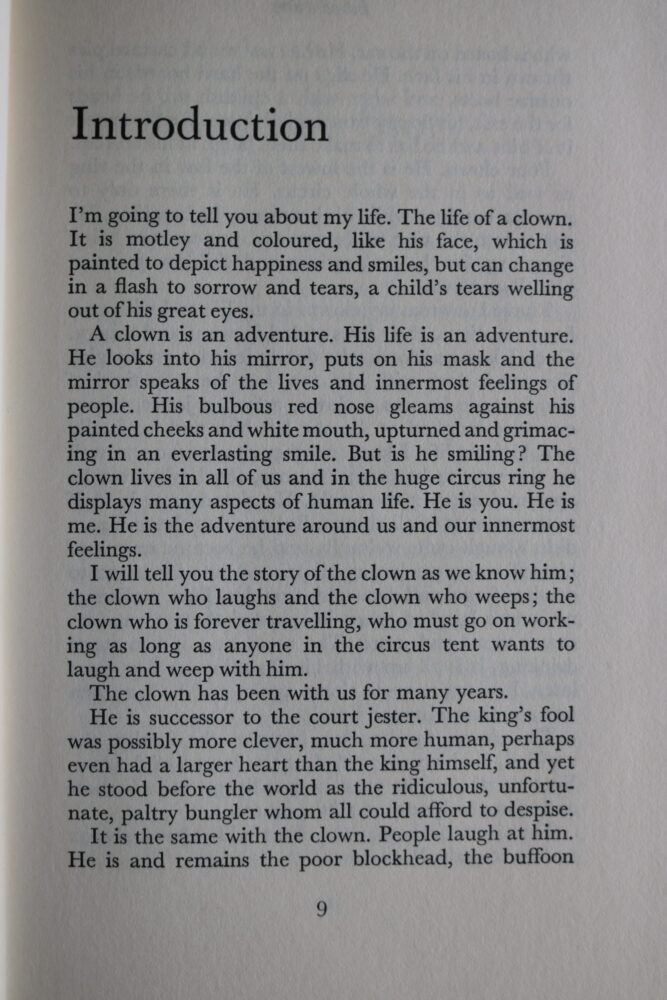 Introduction

I'm going to tell you about my life. The life of a clown. It is motley and coloured, like his face, which is painted to depict happiness and smiles, but can change in a flash to sorrow and tears, a child's tears welling out of his great eyes.

A clown is an adventure. His life is an adventure. He looks into his mirror, puts on his mask and the mirror speaks of the lives and innermost feelings of people. His bulbous red nose gleams against his painted cheeks and white mouth, upturned and grimacing in an everlasting smile. But is he smiling? The clown lives in all of us and in the huge circus ring he displays many aspects of human life. He is you. He is me. He is the adventure around us and our innermost feelings.

I will tell you the story of the clown as we know him; the clown who laughs and the clown who weeps; the clown who is forever travelling, who must go on working as long as anyone in the circus tent wants to laugh and weep with him.

The clown has been with us for many years.

He is successor to the court jester. The king's fool was possibly more clever, much more human, perhaps even had a larger heart than the king himself, and yet he stood before the world as the ridiculous, unfortunate, paltry bungler whom all could afford to despise.

It is the same with the clown. People laugh at him. He is and remains the poor blockhead, the buffoon

9